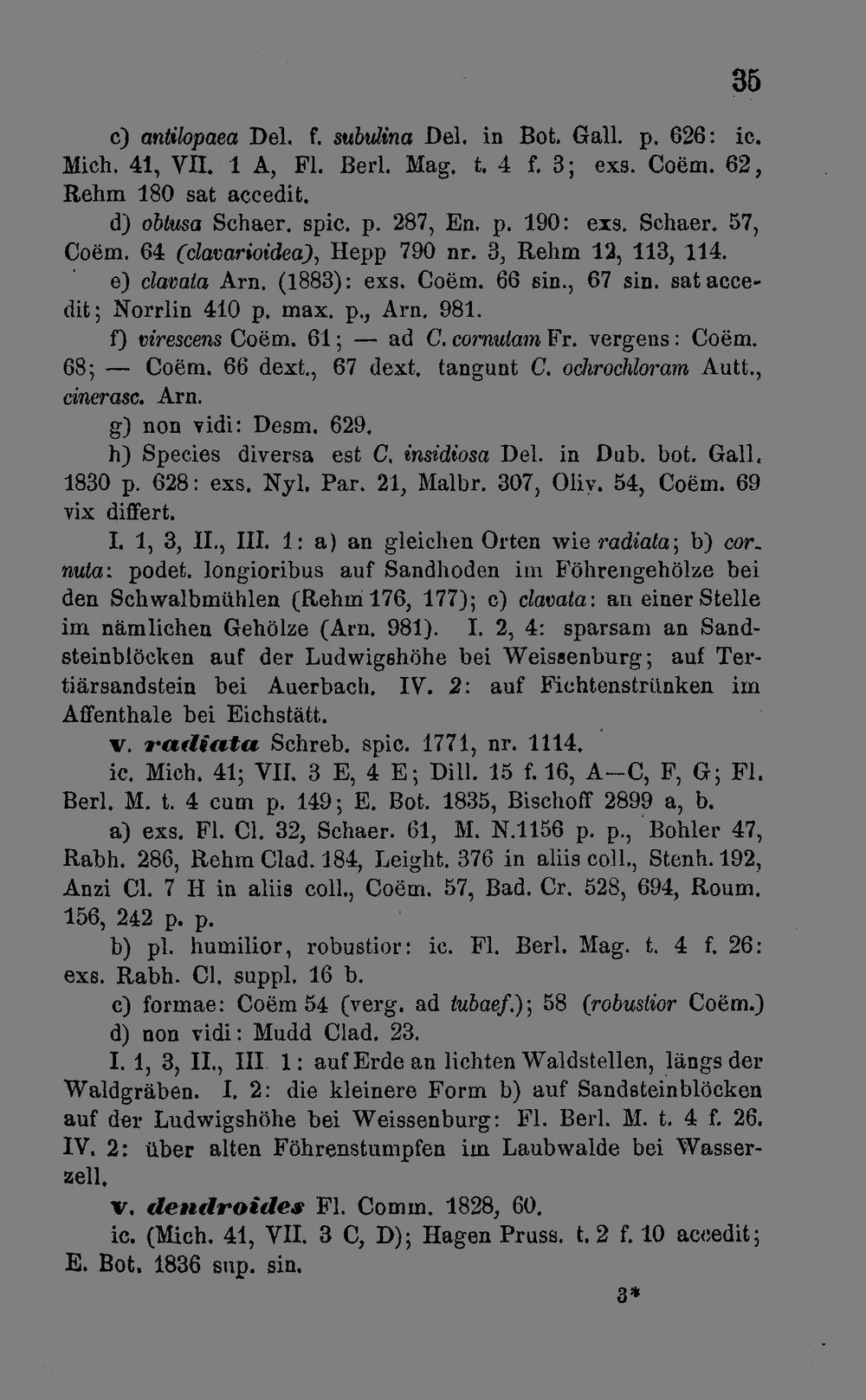 35

c) antilopaea Del. f. subulina Del. in Bot. Gall. p. 626: ic. Mich. 41, VII. 1 A, Fl. Berl. Mag. t. 4 f. 3; exs. Coëm. 62, Rehm 180 sat accedit.

d) obtusa Schaer. spic. p. 287, En. p. 190: exs. Schaer. 57, Coëm. 64 (clavarioidea), Hepp 790 nr. 3, Rehm 12, 113, 114.

e) clavata Arn. (1883): exs. Coëm. 66 sin., 67 sin. sat accedit; Norrlin 410 p. max. p., Arn. 981.

f) virescens Coëm. 61; — ad C. cornutam Fr. vergens: Coëm. 68; — Coëm. 66 dext., 67 dext. tangunt C. ochrochloram Autt., cinerasc. Arn.

g) non vidi: Desm. 629.

h) Species diversa est C. insidiosa Del. in Dub. bot. Gall. 1830 p. 628: exs. Nyl. Par. 21, Malbr. 307, Oliv. 54, Coëm. 69 vix differt.

I. 1, 3, II., III. 1: a) an gleichen Orten wie radiata; b) cornuta: podet. longioribus auf Sandhoden im Föhrengehölze bei den Schwalbmühlen (Rehm 176, 177); c) clavata: an einer Stelle im nämlichen Gehölze (Arn. 981). I. 2, 4: sparsam an Sandsteinblöcken auf der Ludwigshöhe bei Weissenburg; auf Tertiärsandstein bei Auerbach. IV. 2: auf Fichtenstrünken im Affenthale bei Eichstätt.

v. radiata Schreb. spic. 1771, nr. 1114.

ic. Mich. 41; VII. 3 E, 4 E; Dill. 15 f. 16, A—C, F, G; Fl. Berl. M. t. 4 cum p. 149; E. Bot. 1835, Bischoff 2899 a, b.

a) exs. Fl. Cl. 32, Schaer. 61, M. N.1156 p. p., Bohler 47, Rabh. 286, Rehm Clad. 184, Leight. 376 in aliis coll., Stenh. 192, Anzi Cl. 7 H in aliis coll., Coëm. 57, Bad. Cr. 528, 694, Roum. 156, 242 p. p.

b) pl. humilior, robustior: ic. Fl. Berl. Mag. t. 4 f. 26: exs. Rabh. Cl. suppl. 16 b.

c) formae: Coëm 54 (verg. ad tubaef.); 58 (robustior Coëm.)

d) non vidi: Mudd Clad. 23.

I. 1, 3, II., III 1: auf Erde an lichten Waldstellen, längs der Waldgräben. I. 2: die kleinere Form b) auf Sandsteinblöcken auf der Ludwigshöhe bei Weissenburg: Fl. Berl. M. t. 4 f. 26. IV. 2: über alten Föhrenstumpfen im Laubwalde bei Wasserzell.

v. dendroides Fl. Comm. 1828, 60.

ic. (Mich. 41, VII. 3 C, D); Hagen Pruss. t. 2 f. 10 accedit; E. Bot. 1836 sup. sin.

3*